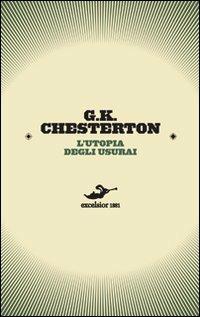 G.K.
CHESTERTON

L'UTOPIA
DEGLI USURAI

excelsior 1881